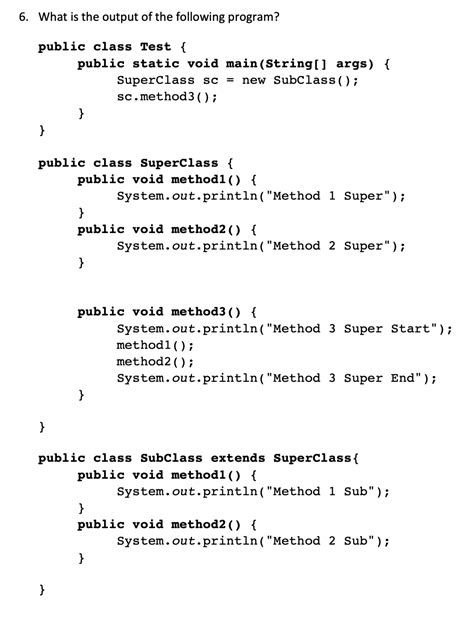 6. What is the output of the following program?

public class Test {
    public static void main(String[] args) {
        SuperClass sc = new SubClass();
        sc.method3();
    }
}

public class SuperClass {
    public void method1() {
        System.out.println("Method 1 Super");
    }
    public void method2() {
        System.out.println("Method 2 Super");
    }

    public void method3() {
        System.out.println("Method 3 Super Start");
        method1();
        method2();
        System.out.println("Method 3 Super End");
    }
}

public class SubClass extends SuperClass{
    public void method1() {
        System.out.println("Method 1 Sub");
    }
    public void method2() {
        System.out.println("Method 2 Sub");
    }
}